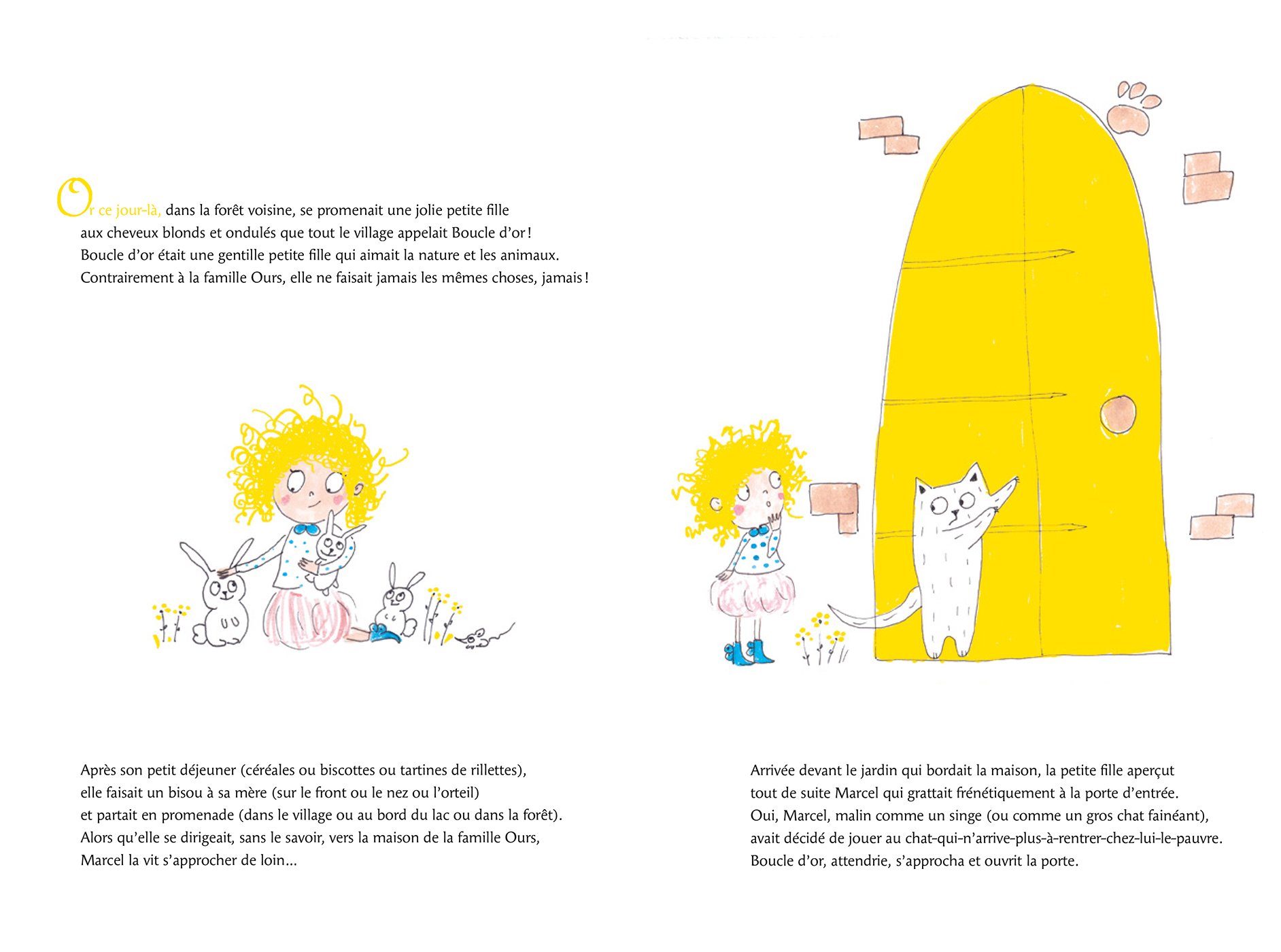 Or ce jour-là, dans la forêt voisine, se promenait une jolie petite fille aux cheveux blonds et ondulés que tout le village appelait Boucle d'or ! Boucle d'or était une gentille petite fille qui aimait la nature et les animaux. Contrairement à la famille Ours, elle ne faisait jamais les mêmes choses, jamais !

Après son petit déjeuner (céréales ou biscottes ou tartines de rillettes), elle faisait un bisou à sa mère (sur le front ou le nez ou l'orteil) et partait en promenade (dans le village ou au bord du lac ou dans la forêt). Alors qu'elle se dirigeait, sans le savoir, vers la maison de la famille Ours, Marcel la vit s'approcher de loin...

Arrivée devant le jardin qui bordait la maison, la petite fille aperçut tout de suite Marcel qui grattait frénétiquement à la porte d'entrée. Oui, Marcel, malin comme un singe (ou comme un gros chat fainéant), avait décidé de jouer au chat-qui-n'arrive-plus-à-rentrer-chez-lui-le-pauvre. Boucle d'or, attendrie, s'approcha et ouvrit la porte.